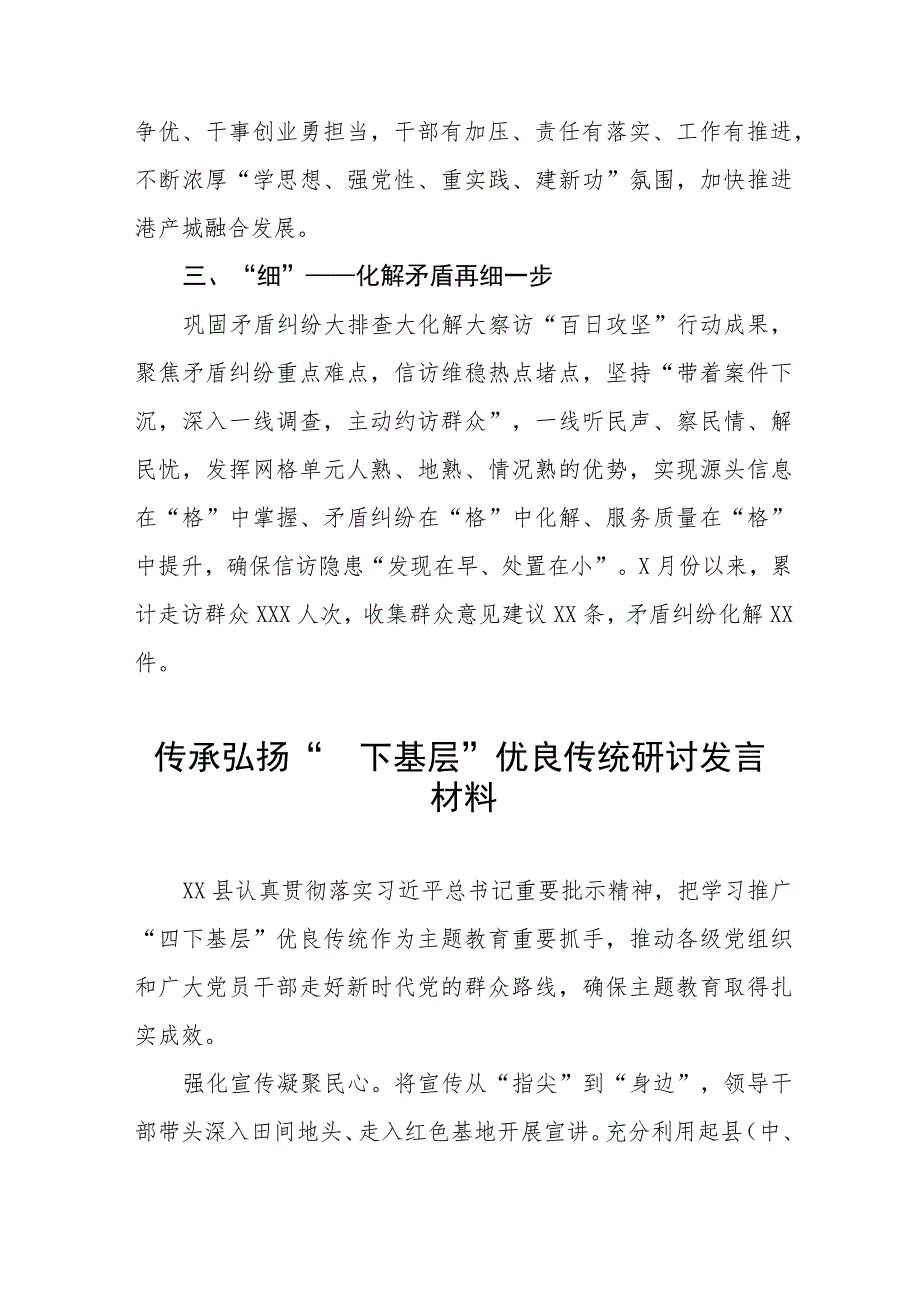 争优、干事创业勇担当，干部有加压、责任有落实、工作有推进，不断浓厚“学思想、强党性、重实践、建新功”氛围，加快推进港产城融合发展。

三、“细”——化解矛盾再细一步

巩固矛盾纠纷大排查大化解大察访“百日攻坚”行动成果，聚焦矛盾纠纷重点难点，信访维稳热点堵点，坚持“带着案件下沉，深入一线调查，主动约访群众”，一线听民声、察民情、解民忧，发挥网格单元人熟、地熟、情况熟的优势，实现源头信息在“格”中掌握、矛盾纠纷在“格”中化解、服务质量在“格”中提升，确保信访隐患“发现在早、处置在小”。X月份以来，累计走访群众XXX人次，收集群众意见建议XX条，矛盾纠纷化解XX件。

传承弘扬“ 下基层”优良传统研讨发言材料

XX县认真贯彻落实习近平总书记重要批示精神，把学习推广“四下基层”优良传统作为主题教育重要抓手，推动各级党组织和广大党员干部走好新时代党的群众路线，确保主题教育取得扎实成效。

强化宣传凝聚民心。将宣传从“指尖”到“身边”，领导干部带头深入田间地头、走入红色基地开展宣讲。充分利用起县（中、